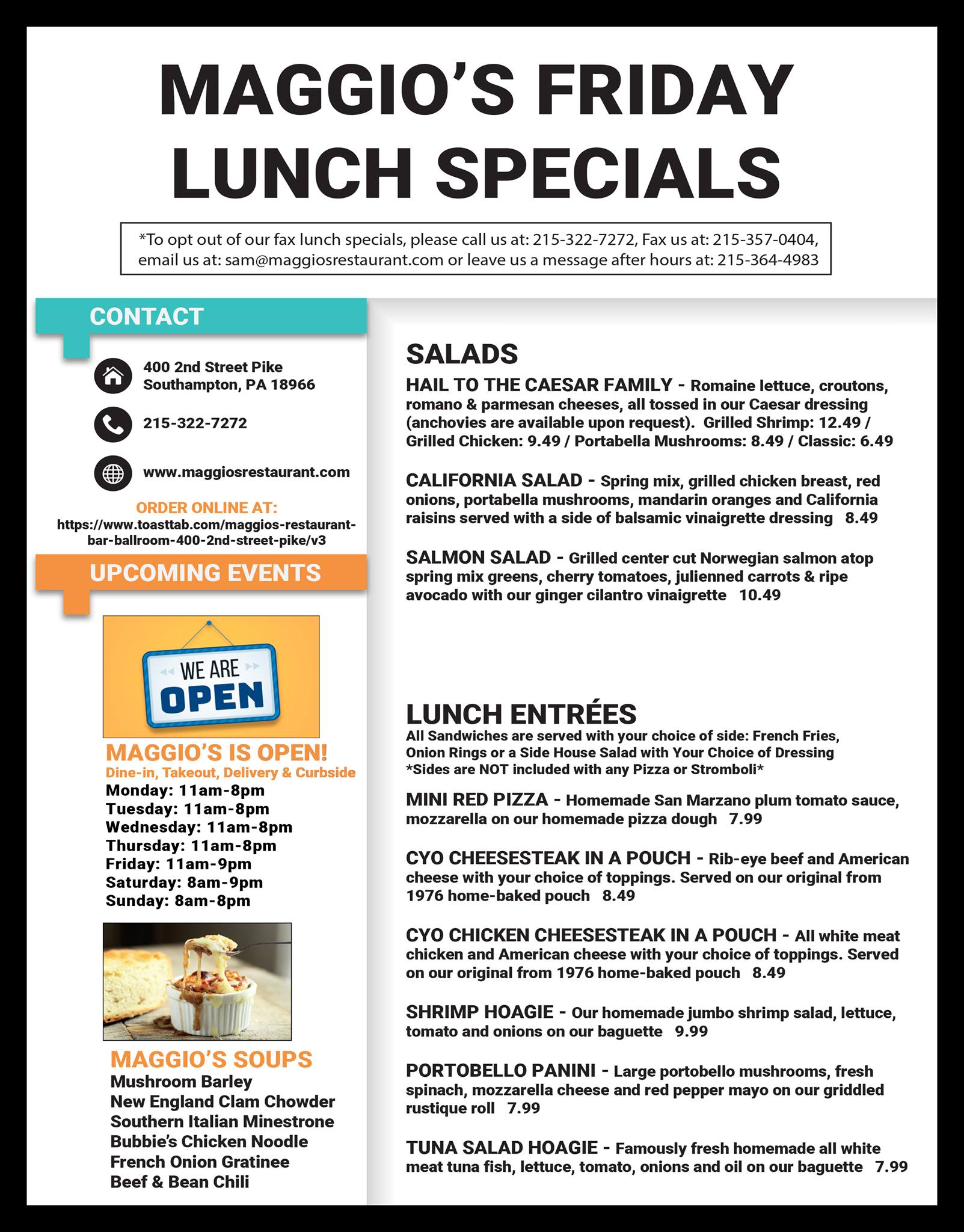 MAGGIO'S FRIDAY LUNCH SPECIALS

*To opt out of our fax lunch specials, please call us at: 215-322-7272, Fax us at: 215-357-0404, email us at: sam@maggiosrestaurant.com or leave us a message after hours at: 215-364-4983

CONTACT

400 2nd Street Pike
Southampton, PA 18966

215-322-7272

www.maggiosrestaurant.com

ORDER ONLINE AT:
https://www.toasttab.com/maggios-restaurant-bar-ballroom-400-2nd-street-pike/v3

UPCOMING EVENTS

WE ARE OPEN

MAGGIO'S IS OPEN!
Dine-in, Takeout, Delivery & Curbside
Monday: 11am-8pm
Tuesday: 11am-8pm
Wednesday: 11am-8pm
Thursday: 11am-8pm
Friday: 11am-9pm
Saturday: 8am-9pm
Sunday: 8am-8pm

MAGGIO'S SOUPS
Mushroom Barley
New England Clam Chowder
Southern Italian Minestrone
Bubbie's Chicken Noodle
French Onion Gratinee
Beef & Bean Chili

SALADS

HAIL TO THE CAESAR FAMILY - Romaine lettuce, croutons, romano & parmesan cheeses, all tossed in our Caesar dressing (anchovies are available upon request). Grilled Shrimp: 12.49 / Grilled Chicken: 9.49 / Portabella Mushrooms: 8.49 / Classic: 6.49

CALIFORNIA SALAD - Spring mix, grilled chicken breast, red onions, portabella mushrooms, mandarin oranges and California raisins served with a side of balsamic vinaigrette dressing 8.49

SALMON SALAD - Grilled center cut Norwegian salmon atop spring mix greens, cherry tomatoes, julienned carrots & ripe avocado with our ginger cilantro vinaigrette 10.49

LUNCH ENTRÉES
All Sandwiches are served with your choice of side: French Fries, Onion Rings or a Side House Salad with Your Choice of Dressing
*Sides are NOT included with any Pizza or Stromboli*

MINI RED PIZZA - Homemade San Marzano plum tomato sauce, mozzarella on our homemade pizza dough 7.99

CYO CHEESESTEAK IN A POUCH - Rib-eye beef and American cheese with your choice of toppings. Served on our original from 1976 home-baked pouch 8.49

CYO CHICKEN CHEESESTEAK IN A POUCH - All white meat chicken and American cheese with your choice of toppings. Served on our original from 1976 home-baked pouch 8.49

SHRIMP HOAGIE - Our homemade jumbo shrimp salad, lettuce, tomato and onions on our baguette 9.99

PORTOBELLO PANINI - Large portobello mushrooms, fresh spinach, mozzarella cheese and red pepper mayo on our griddled rustique roll 7.99

TUNA SALAD HOAGIE - Famously fresh homemade all white meat tuna fish, lettuce, tomato, onions and oil on our baguette 7.99